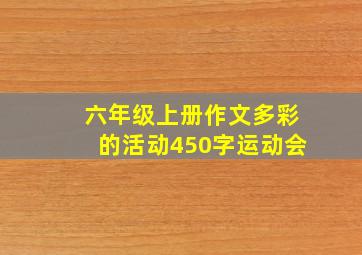 六年级上册作文多彩的活动450字运动会